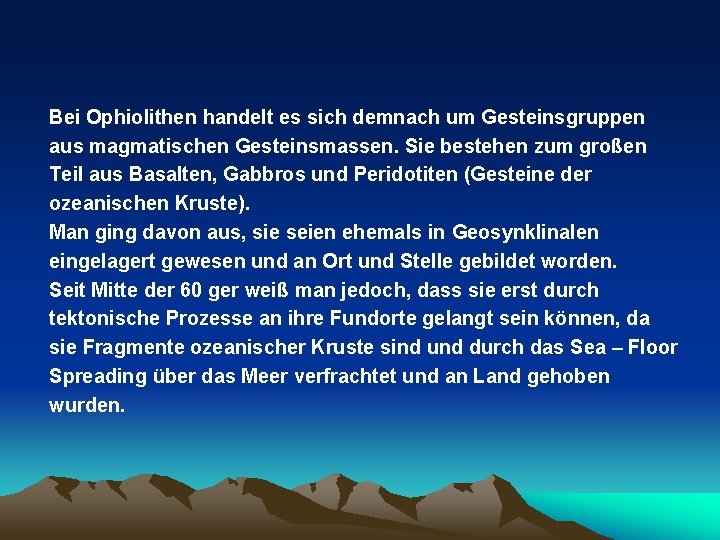 Bei Ophiolithen handelt es sich demnach um Gesteinsgruppen aus magmatischen Gesteinsmassen. Sie bestehen zum großen Teil aus Basalten, Gabbros und Peridotiten (Gesteine der ozeanischen Kruste).
Man ging davon aus, sie seien ehemals in Geosynklinalen eingelagert gewesen und an Ort und Stelle gebildet worden.
Seit Mitte der 60 ger weiß man jedoch, dass sie erst durch tektonische Prozesse an ihre Fundorte gelangt sein können, da sie Fragmente ozeanischer Kruste sind und durch das Sea – Floor Spreading über das Meer verfrachtet und an Land gehoben wurden.